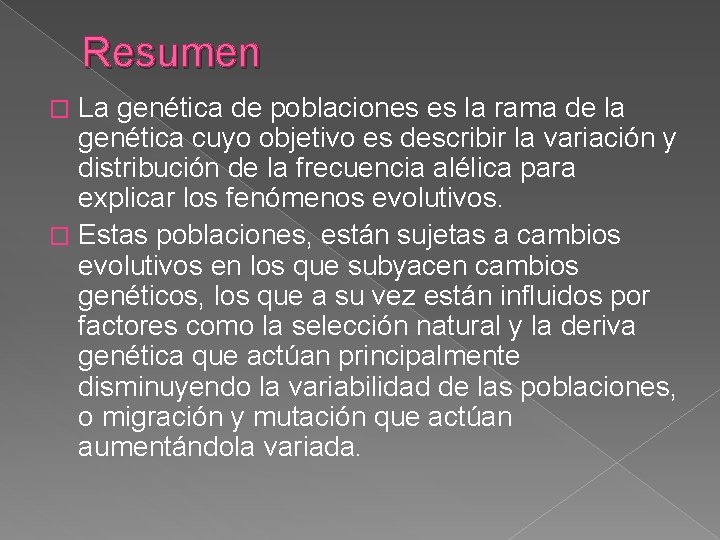 Resumen

La genética de poblaciones es la rama de la genética cuyo objetivo es describir la variación y distribución de la frecuencia alélica para explicar los fenómenos evolutivos.

Estas poblaciones, están sujetas a cambios evolutivos en los que subyacen cambios genéticos, los que a su vez están influidos por factores como la selección natural y la deriva genética que actúan principalmente disminuyendo la variabilidad de las poblaciones, o migración y mutación que actúan aumentándola variada.